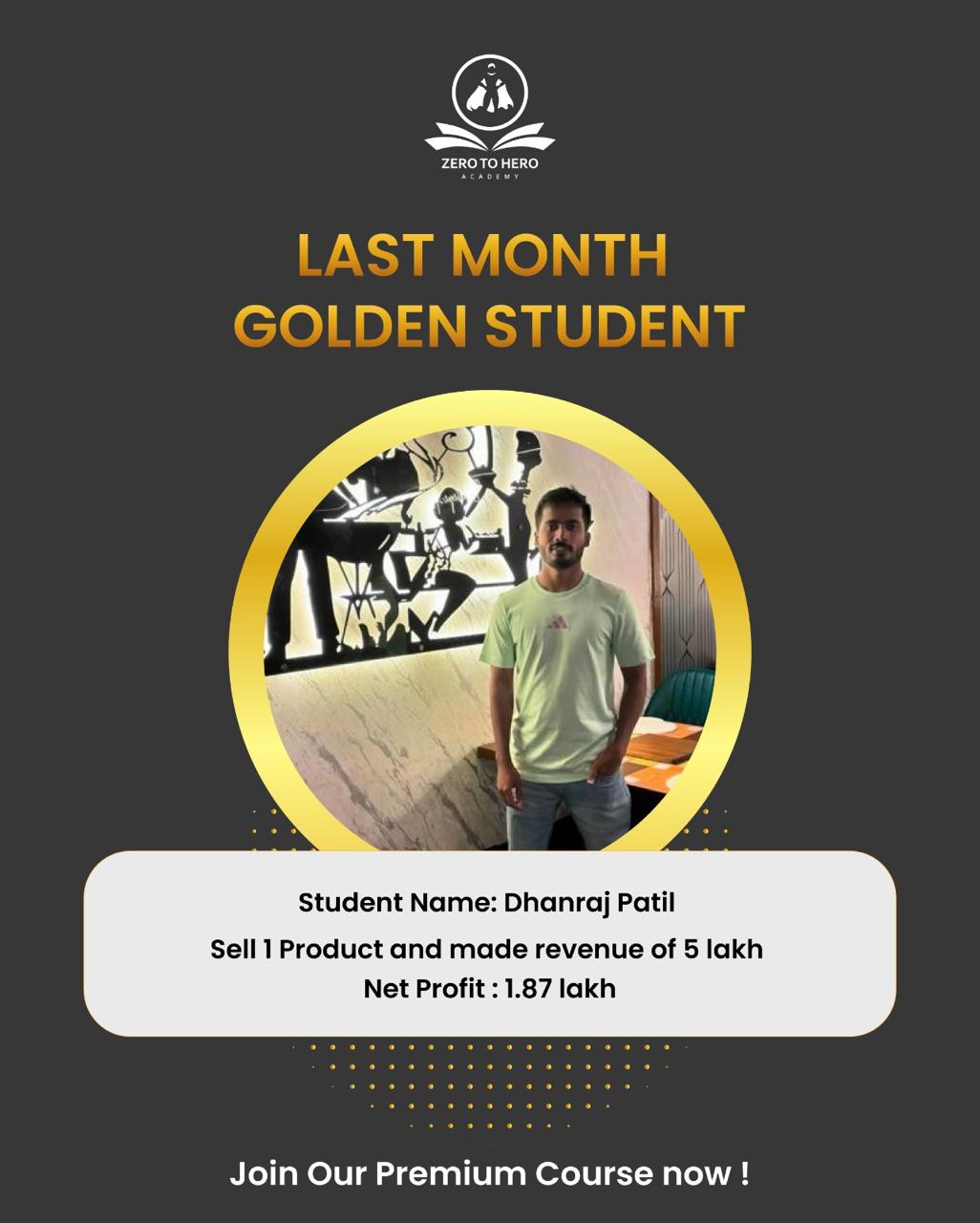 ZERO TO HERO
ACADEMY

LAST MONTH
GOLDEN STUDENT

Student Name: Dhanraj Patil

Sell 1 Product and made revenue of 5 lakh
Net Profit : 1.87 lakh

Join Our Premium Course now !